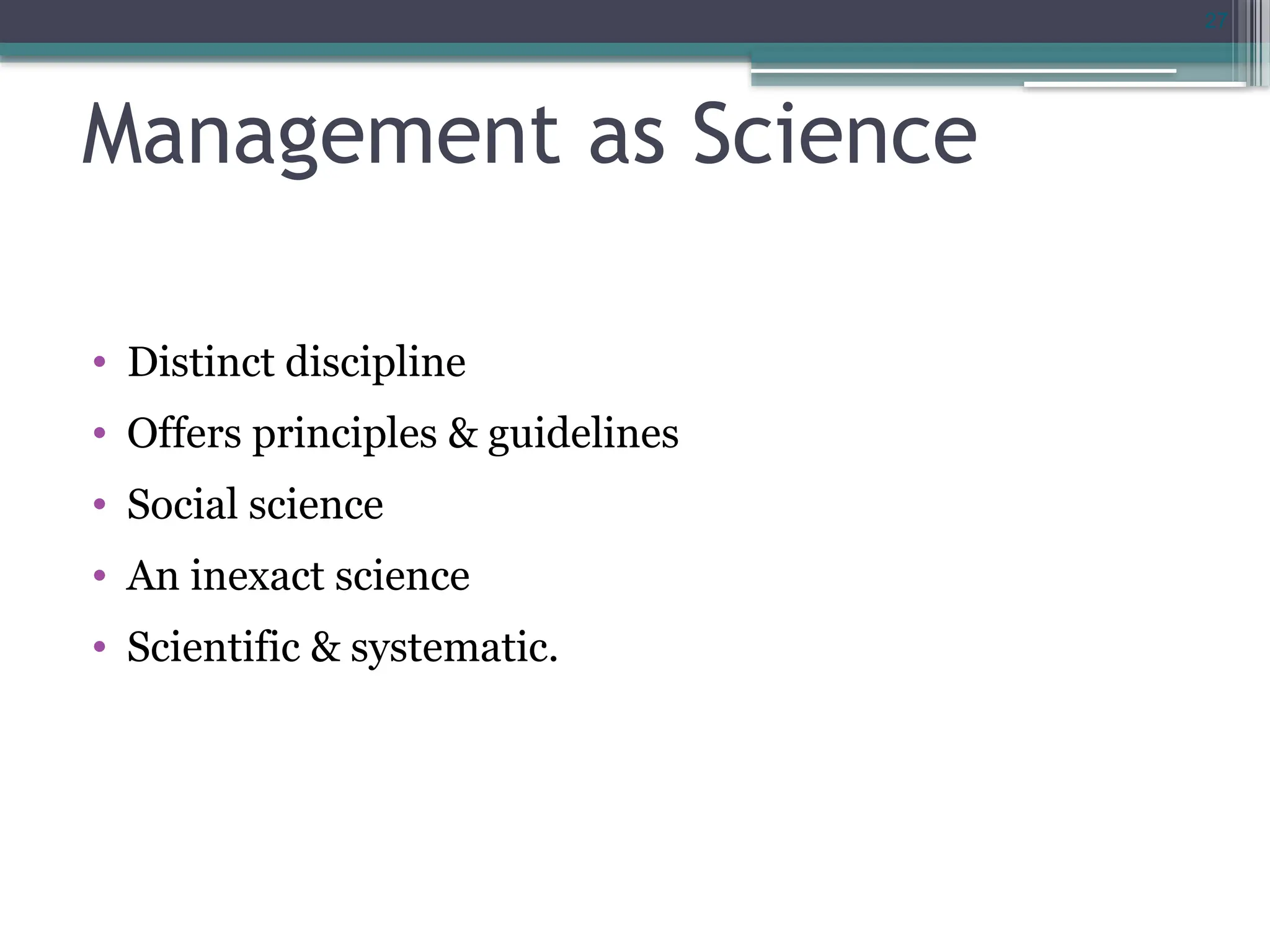 27

Management as Science

• Distinct discipline
• Offers principles & guidelines
• Social science
• An inexact science
• Scientific & systematic.